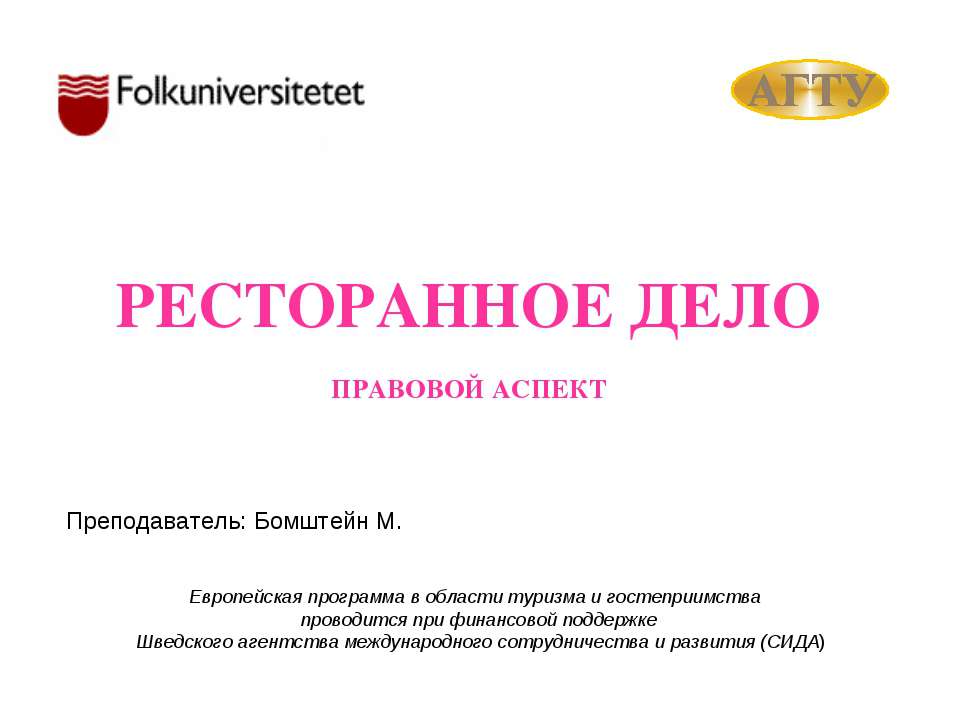 Folkuniversitetet

АГТУ

РЕСТОРАННОЕ ДЕЛО

ПРАВОВОЙ АСПЕКТ

Преподаватель: Бомштейн М.

Европейская программа в области туризма и гостеприимства проводится при финансовой поддержке Шведского агентства международного сотрудничества и развития (СИДА)